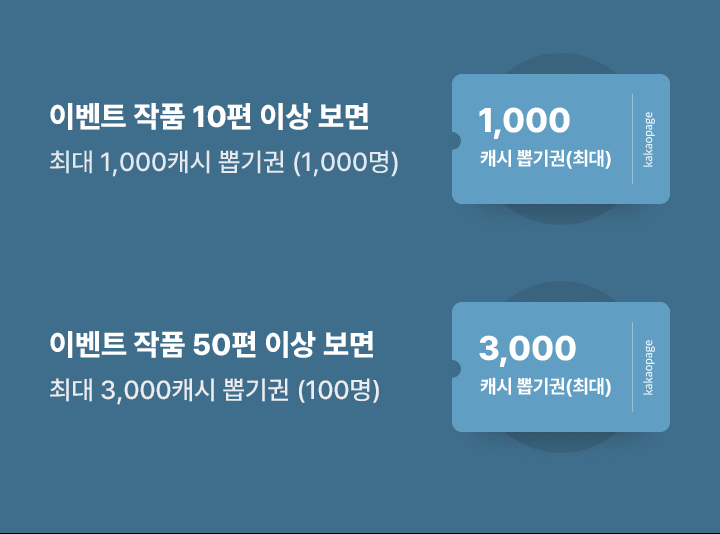 이벤트 작품 10편 이상 보면
최대 1,000캐시 뽑기권 (1,000명)

1,000
캐시 뽑기권(최대)
kakaopage

이벤트 작품 50편 이상 보면
최대 3,000캐시 뽑기권 (100명)

3,000
캐시 뽑기권(최대)
kakaopage